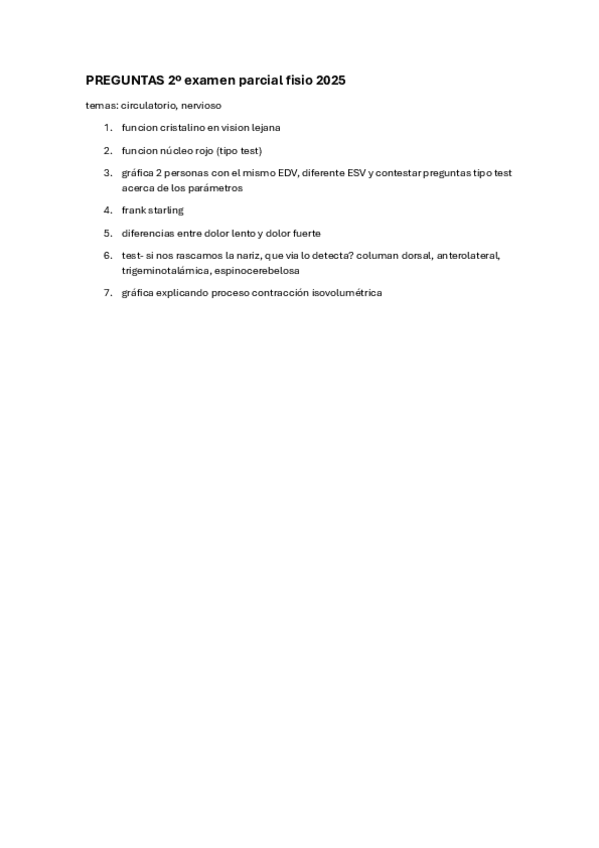 PREGUNTAS 2º examen parcial fisio 2025

temas: circulatorio, nervioso

1. funcion cristalino en vision lejana
2. funcion núcleo rojo (tipo test)
3. gráfica 2 personas con el mismo EDV, diferente ESV y contestar preguntas tipo test acerca de los parámetros
4. frank starling
5. diferencias entre dolor lento y dolor fuerte
6. test- si nos rascamos la nariz, que via lo detecta? columan dorsal, anterolateral, trigeminotalámica, espinocerebelosa
7. gráfica explicando proceso contracción isovolumétrica